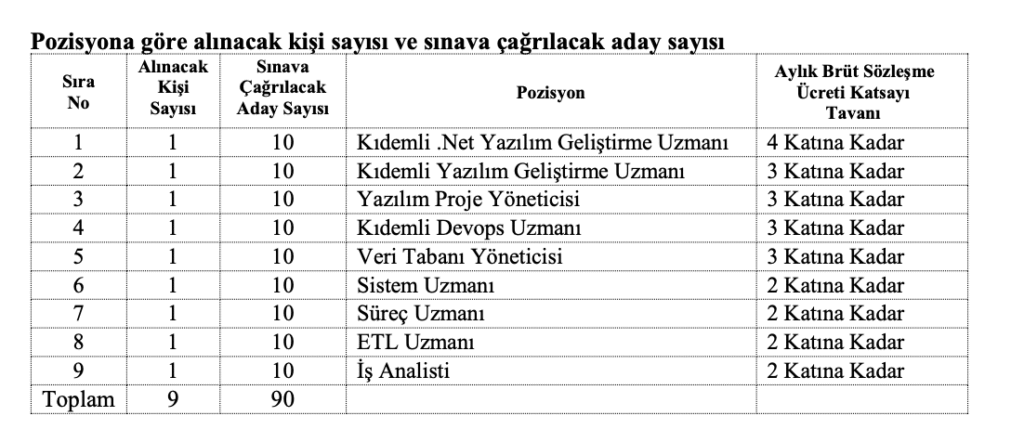 Pozisyona göre alınacak kişi sayısı ve sınava çağrılacak aday sayısı

| Sıra No | Alınacak Kişi Sayısı | Sınava Çağrılacak Aday Sayısı | Pozisyon | Aylık Brüt Sözleşme Ücreti Katsayı Tavanı |
|---|---|---|---|---|
| 1 | 1 | 10 | Kıdemli .Net Yazılım Geliştirme Uzmanı | 4 Katına Kadar |
| 2 | 1 | 10 | Kıdemli Yazılım Geliştirme Uzmanı | 3 Katına Kadar |
| 3 | 1 | 10 | Yazılım Proje Yöneticisi | 3 Katına Kadar |
| 4 | 1 | 10 | Kıdemli Devops Uzmanı | 3 Katına Kadar |
| 5 | 1 | 10 | Veri Tabanı Yöneticisi | 3 Katına Kadar |
| 6 | 1 | 10 | Sistem Uzmanı | 2 Katına Kadar |
| 7 | 1 | 10 | Süreç Uzmanı | 2 Katına Kadar |
| 8 | 1 | 10 | ETL Uzmanı | 2 Katına Kadar |
| 9 | 1 | 10 | İş Analisti | 2 Katına Kadar |
| Toplam | 9 | 90 | | |